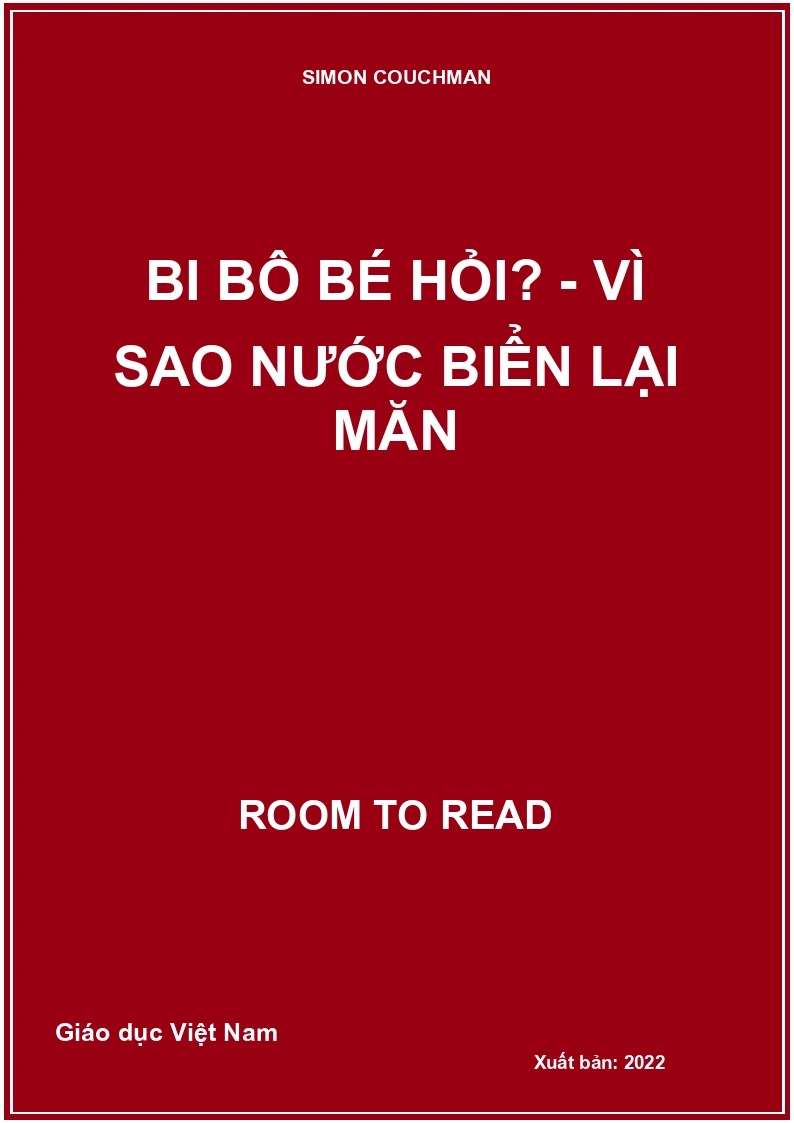 SIMON COUCHMAN

BI BÔ BÉ HỎI? - VÌ SAO NƯỚC BIỂN LẠI MĂN

ROOM TO READ

Giáo dục Việt Nam

Xuất bản: 2022